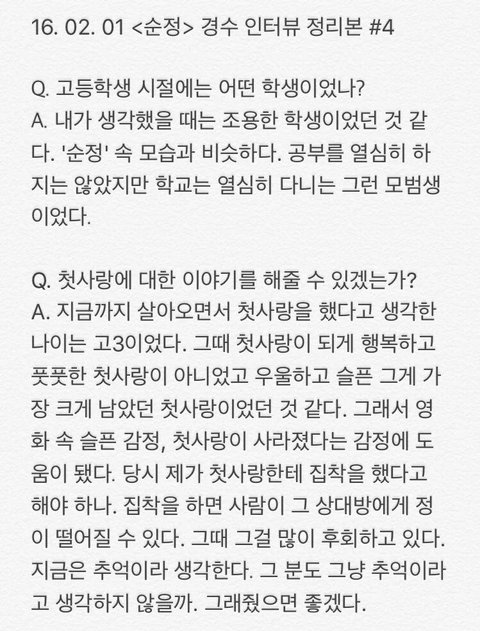 16. 02. 01 <순정> 경수 인터뷰 정리본 #4

Q. 고등학생 시절에는 어떤 학생이었나?
A. 내가 생각했을 때는 조용한 학생이었던 것 같다. '순정' 속 모습과 비슷하다. 공부를 열심히 하지는 않았지만 학교는 열심히 다니는 그런 모범생이었다.

Q. 첫사랑에 대한 이야기를 해줄 수 있겠는가?
A. 지금까지 살아오면서 첫사랑을 했다고 생각한 나이는 고3이었다. 그때 첫사랑이 되게 행복하고 풋풋한 첫사랑이 아니었고 우울하고 슬픈 그게 가장 크게 남았던 첫사랑이었던 것 같다. 그래서 영화 속 슬픈 감정, 첫사랑이 사라졌다는 감정에 도움이 됐다. 당시 제가 첫사랑한테 집착을 했다고 해야 하나. 집착을 하면 사람이 그 상대방에게 정이 떨어질 수 있다. 그때 그걸 많이 후회하고 있다. 지금은 추억이라 생각한다. 그 분도 그냥 추억이라고 생각하지 않을까. 그래줬으면 좋겠다.